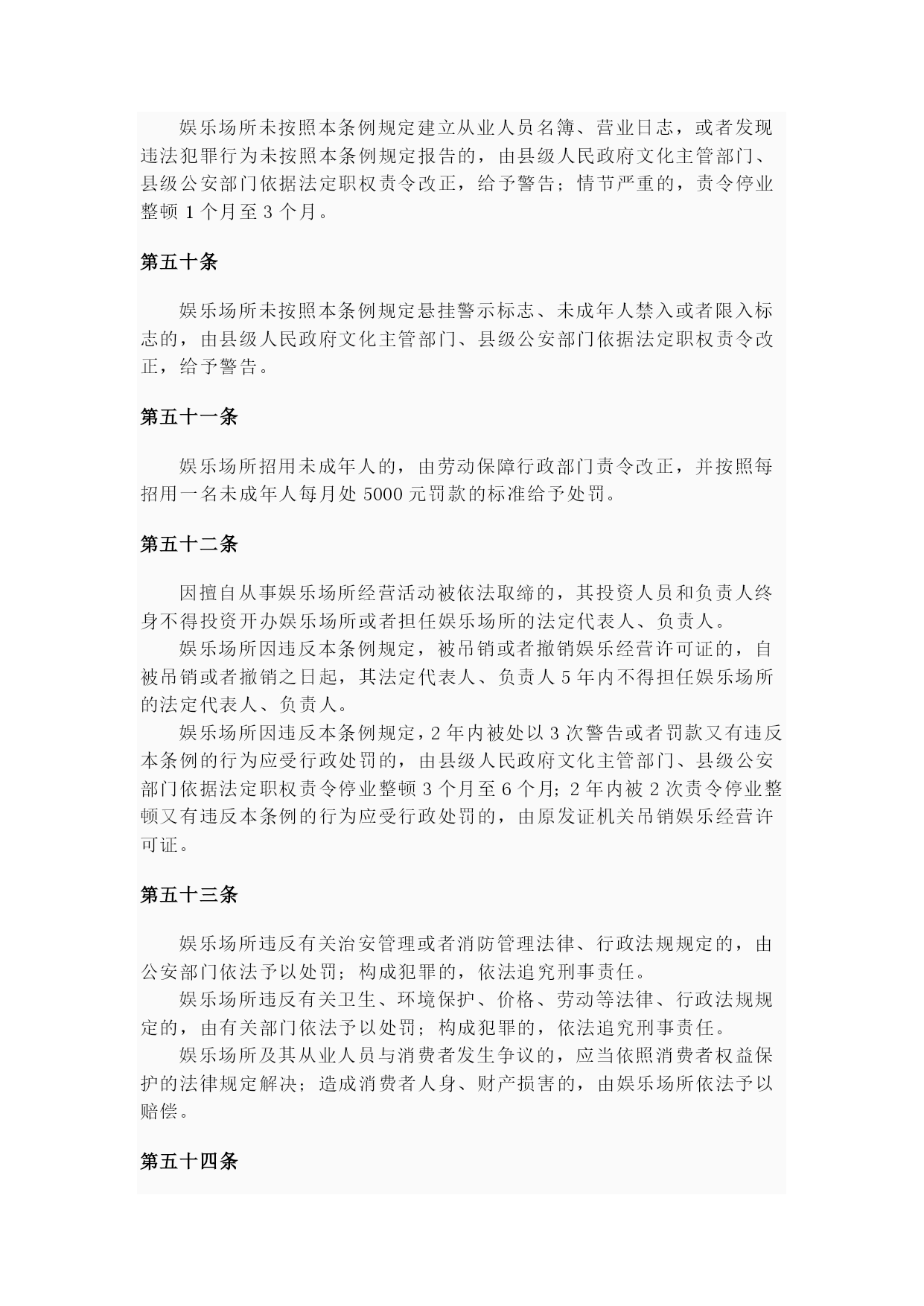 娱乐场所未按照本条例规定建立从业人员名簿、营业日志，或者发现违法犯罪行为未按照本条例规定报告的，由县级人民政府文化主管部门、县级公安部门依据法定职权责令改正，给予警告；情节严重的，责令停业整顿 1 个月至 3 个月。

第五十条

娱乐场所未按照本条例规定悬挂警示标志、未成年人禁入或者限入标志的，由县级人民政府文化主管部门、县级公安部门依据法定职权责令改正，给予警告。

第五十一条

娱乐场所招用未成年人的，由劳动保障行政部门责令改正，并按照每招用一名未成年人每月处 5000 元罚款的标准给予处罚。

第五十二条

因擅自从事娱乐场所经营活动被依法取缔的，其投资人员和负责人终身不得投资开办娱乐场所或者担任娱乐场所的法定代表人、负责人。

娱乐场所因违反本条例规定，被吊销或者撤销娱乐经营许可证的，自被吊销或者撤销之日起，其法定代表人、负责人 5 年内不得担任娱乐场所的法定代表人、负责人。

娱乐场所因违反本条例规定，2 年内被处以 3 次警告或者罚款又有违反本条例的行为应受行政处罚的，由县级人民政府文化主管部门、县级公安部门依据法定职权责令停业整顿 3 个月至 6 个月；2 年内被 2 次责令停业整顿又有违反本条例的行为应受行政处罚的，由原发证机关吊销娱乐经营许可证。

第五十三条

娱乐场所违反有关治安管理或者消防管理法律、行政法规规定的，由公安部门依法予以处罚；构成犯罪的，依法追究刑事责任。

娱乐场所违反有关卫生、环境保护、价格、劳动等法律、行政法规规定的，由有关部门依法予以处罚；构成犯罪的，依法追究刑事责任。

娱乐场所及其从业人员与消费者发生争议的，应当依照消费者权益保护的法律规定解决；造成消费者人身、财产损害的，由娱乐场所依法予以赔偿。

第五十四条